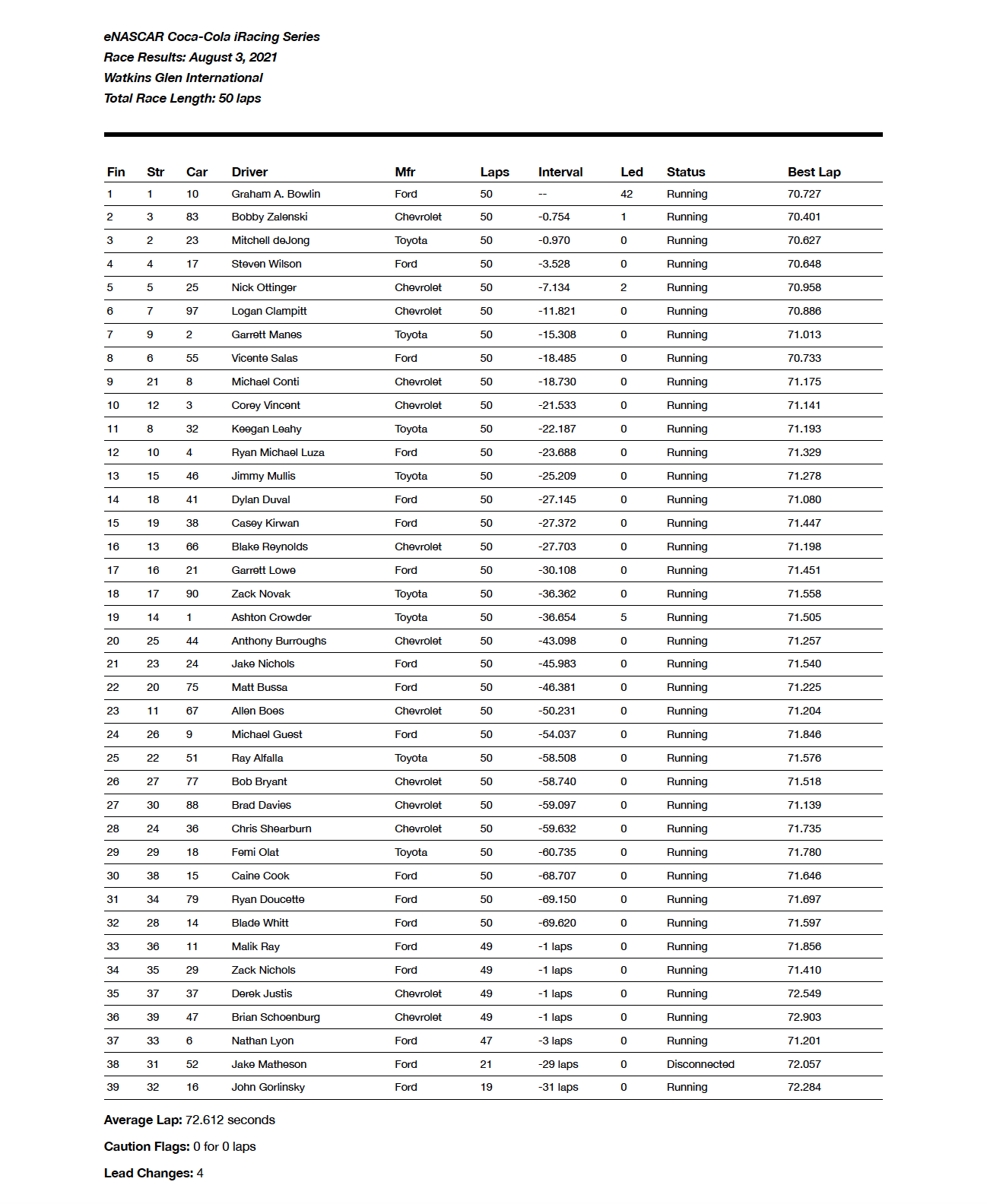 eNASCAR Coca-Cola iRacing Series
Race Results: August 3, 2021
Watkins Glen International
Total Race Length: 50 laps

| Fin | Str | Car | Driver | Mfr | Laps | Interval | Led | Status | Best Lap |
|---|---|---|---|---|---|---|---|---|---|
| 1 | 1 | 10 | Graham A. Bowlin | Ford | 50 | -- | 42 | Running | 70.727 |
| 2 | 3 | 83 | Bobby Zalenski | Chevrolet | 50 | -0.754 | 1 | Running | 70.401 |
| 3 | 2 | 23 | Mitchell deJong | Toyota | 50 | -0.970 | 0 | Running | 70.627 |
| 4 | 4 | 17 | Steven Wilson | Ford | 50 | -3.528 | 0 | Running | 70.648 |
| 5 | 5 | 25 | Nick Ottinger | Chevrolet | 50 | -7.134 | 2 | Running | 70.958 |
| 6 | 7 | 97 | Logan Clampitt | Chevrolet | 50 | -11.821 | 0 | Running | 70.886 |
| 7 | 9 | 2 | Garrett Manes | Toyota | 50 | -15.308 | 0 | Running | 71.013 |
| 8 | 6 | 55 | Vicente Salas | Ford | 50 | -18.485 | 0 | Running | 70.733 |
| 9 | 21 | 8 | Michael Conti | Chevrolet | 50 | -18.730 | 0 | Running | 71.175 |
| 10 | 12 | 3 | Corey Vincent | Chevrolet | 50 | -21.533 | 0 | Running | 71.141 |
| 11 | 8 | 32 | Keegan Leahy | Toyota | 50 | -22.187 | 0 | Running | 71.193 |
| 12 | 10 | 4 | Ryan Michael Luza | Ford | 50 | -23.688 | 0 | Running | 71.329 |
| 13 | 15 | 46 | Jimmy Mullis | Toyota | 50 | -25.209 | 0 | Running | 71.278 |
| 14 | 18 | 41 | Dylan Duval | Ford | 50 | -27.145 | 0 | Running | 71.080 |
| 15 | 19 | 38 | Casey Kirwan | Ford | 50 | -27.372 | 0 | Running | 71.447 |
| 16 | 13 | 66 | Blake Reynolds | Chevrolet | 50 | -27.703 | 0 | Running | 71.198 |
| 17 | 16 | 21 | Garrett Lowe | Ford | 50 | -30.108 | 0 | Running | 71.451 |
| 18 | 17 | 90 | Zack Novak | Toyota | 50 | -36.362 | 0 | Running | 71.558 |
| 19 | 14 | 1 | Ashton Crowder | Toyota | 50 | -36.654 | 5 | Running | 71.505 |
| 20 | 25 | 44 | Anthony Burroughs | Chevrolet | 50 | -43.098 | 0 | Running | 71.257 |
| 21 | 23 | 24 | Jake Nichols | Ford | 50 | -45.983 | 0 | Running | 71.540 |
| 22 | 20 | 75 | Matt Bussa | Ford | 50 | -46.381 | 0 | Running | 71.225 |
| 23 | 11 | 67 | Allen Boes | Chevrolet | 50 | -50.231 | 0 | Running | 71.204 |
| 24 | 26 | 9 | Michael Guest | Ford | 50 | -54.037 | 0 | Running | 71.846 |
| 25 | 22 | 51 | Ray Alfalla | Toyota | 50 | -58.508 | 0 | Running | 71.576 |
| 26 | 27 | 77 | Bob Bryant | Chevrolet | 50 | -58.740 | 0 | Running | 71.518 |
| 27 | 30 | 88 | Brad Davies | Chevrolet | 50 | -59.097 | 0 | Running | 71.139 |
| 28 | 24 | 36 | Chris Shearburn | Chevrolet | 50 | -59.632 | 0 | Running | 71.735 |
| 29 | 29 | 18 | Femi Olat | Toyota | 50 | -60.735 | 0 | Running | 71.780 |
| 30 | 38 | 15 | Caine Cook | Ford | 50 | -68.707 | 0 | Running | 71.646 |
| 31 | 34 | 79 | Ryan Doucette | Ford | 50 | -69.150 | 0 | Running | 71.697 |
| 32 | 28 | 14 | Blade Whitt | Ford | 50 | -69.620 | 0 | Running | 71.597 |
| 33 | 36 | 11 | Malik Ray | Ford | 49 | -1 laps | 0 | Running | 71.856 |
| 34 | 35 | 29 | Zack Nichols | Ford | 49 | -1 laps | 0 | Running | 71.410 |
| 35 | 37 | 37 | Derek Justis | Chevrolet | 49 | -1 laps | 0 | Running | 72.549 |
| 36 | 39 | 47 | Brian Schoenburg | Chevrolet | 49 | -1 laps | 0 | Running | 72.903 |
| 37 | 33 | 6 | Nathan Lyon | Ford | 47 | -3 laps | 0 | Running | 71.201 |
| 38 | 31 | 52 | Jake Matheson | Ford | 21 | -29 laps | 0 | Disconnected | 72.057 |
| 39 | 32 | 16 | John Gorlinsky | Ford | 19 | -31 laps | 0 | Running | 72.284 |

Average Lap: 72.612 seconds

Caution Flags: 0 for 0 laps

Lead Changes: 4